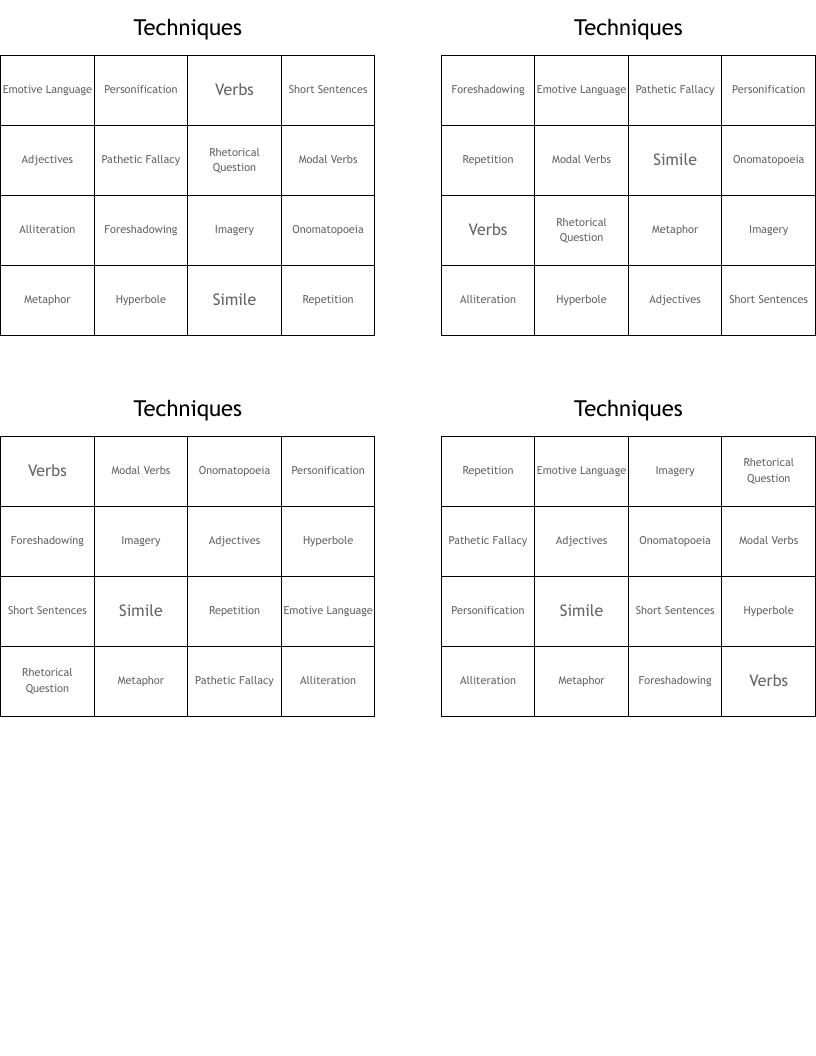 Techniques

| Emotive Language | Personification | Verbs | Short Sentences |
|---|---|---|---|
| Adjectives | Pathetic Fallacy | Rhetorical Question | Modal Verbs |
| Alliteration | Foreshadowing | Imagery | Onomatopoeia |
| Metaphor | Hyperbole | Simile | Repetition |

Techniques

| Foreshadowing | Emotive Language | Pathetic Fallacy | Personification |
|---|---|---|---|
| Repetition | Modal Verbs | Simile | Onomatopoeia |
| Verbs | Rhetorical Question | Metaphor | Imagery |
| Alliteration | Hyperbole | Adjectives | Short Sentences |

Techniques

| Verbs | Modal Verbs | Onomatopoeia | Personification |
|---|---|---|---|
| Foreshadowing | Imagery | Adjectives | Hyperbole |
| Short Sentences | Simile | Repetition | Emotive Language |
| Rhetorical Question | Metaphor | Pathetic Fallacy | Alliteration |

Techniques

| Repetition | Emotive Language | Imagery | Rhetorical Question |
|---|---|---|---|
| Pathetic Fallacy | Adjectives | Onomatopoeia | Modal Verbs |
| Personification | Simile | Short Sentences | Hyperbole |
| Alliteration | Metaphor | Foreshadowing | Verbs |